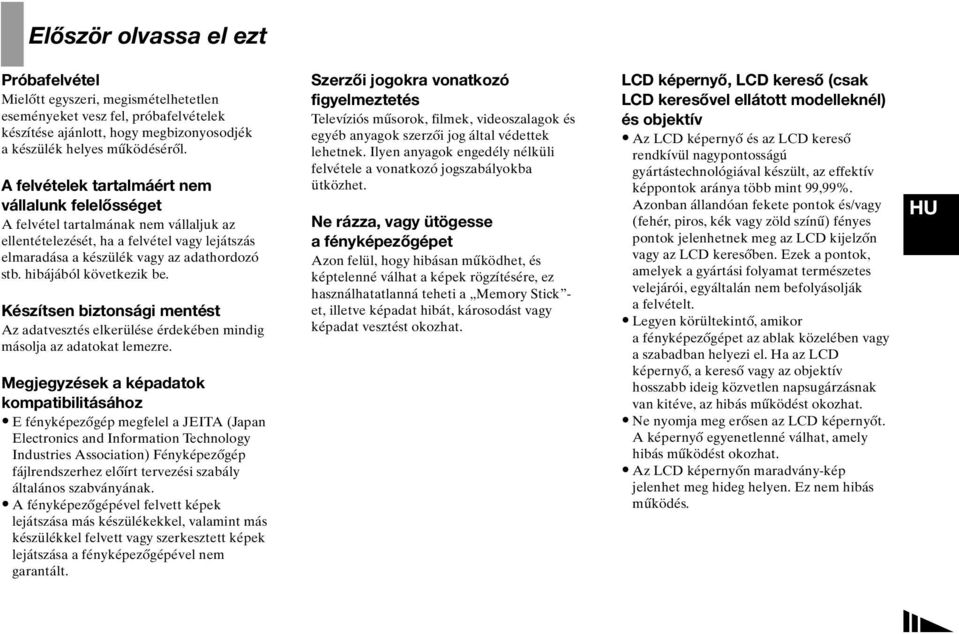 Először olvassa el ezt

Próbafelvétel
Mielőtt egyszeri, megismételhetetlen eseményeket vesz fel, próbafelvételek készítése ajánlott, hogy megbizonyosodjék a készülék helyes működéséről.

A felvételek tartalmáért nem vállalunk felelősséget
A felvétel tartalmának nem vállaljuk az ellentételezését, ha a felvétel vagy lejátszás elmaradása a készülék vagy az adathordozó stb. hibájából következik be.

Készítsen biztonsági mentést
Az adatvesztés elkerülése érdekében mindig másolja az adatokat lemezre.

Megjegyzések a képadatok kompatibilitásához
• E fényképezőgép megfelel a JEITA (Japan Electronics and Information Technology Industries Association) Fényképezőgép fájlrendszerhez előírt tervezési szabály általános szabványának.
• A fényképezőgépével felvett képek lejátszása más készülékekkel, valamint más készülékkel felvett vagy szerkesztett képek lejátszása a fényképezőgépével nem garantált.

Szerzői jogokra vonatkozó figyelmeztetés
Televíziós műsorok, filmek, videoszalagok és egyéb anyagok szerzői jog által védettek lehetnek. Ilyen anyagok engedély nélküli felvétele a vonatkozó jogszabályokba ütközhet.

Ne rázza, vagy ütögesse a fényképezőgépet
Azon felül, hogy hibásan működhet, és képtelenné válhat a képek rögzítésére, ez használhatatlanná teheti a „Memory Stick”-et, illetve képadat hibát, károsodást vagy képadat vesztést okozhat.

LCD képernyő, LCD kereső (csak LCD keresővel ellátott modelleknél) és objektív
• Az LCD képernyő és az LCD kereső rendkívül nagypontosságú gyártástechnológiával készült, az effektív képpontok aránya több mint 99,99%. Azonban állandóan fekete pontok és/vagy (fehér, piros, kék vagy zöld színű) fényes pontok jelenhetnek meg az LCD kijelzőn vagy az LCD keresőben. Ezek a pontok, amelyek a gyártási folyamat természetes velejárói, egyáltalán nem befolyásolják a felvételt.
• Legyen körültekintő, amikor a fényképezőgépet az ablak közelében vagy a szabadban helyezi el. Ha az LCD képernyő, a kereső vagy az objektív hosszabb ideig közvetlen napsugárzásnak van kitéve, az hibás működést okozhat.
• Ne nyomja meg erősen az LCD képernyőt. A képernyő egyenetlenné válhat, amely hibás működést okozhat.
• Az LCD képernyőn maradvány-kép jelenhet meg hideg helyen. Ez nem hibás működés.

HU